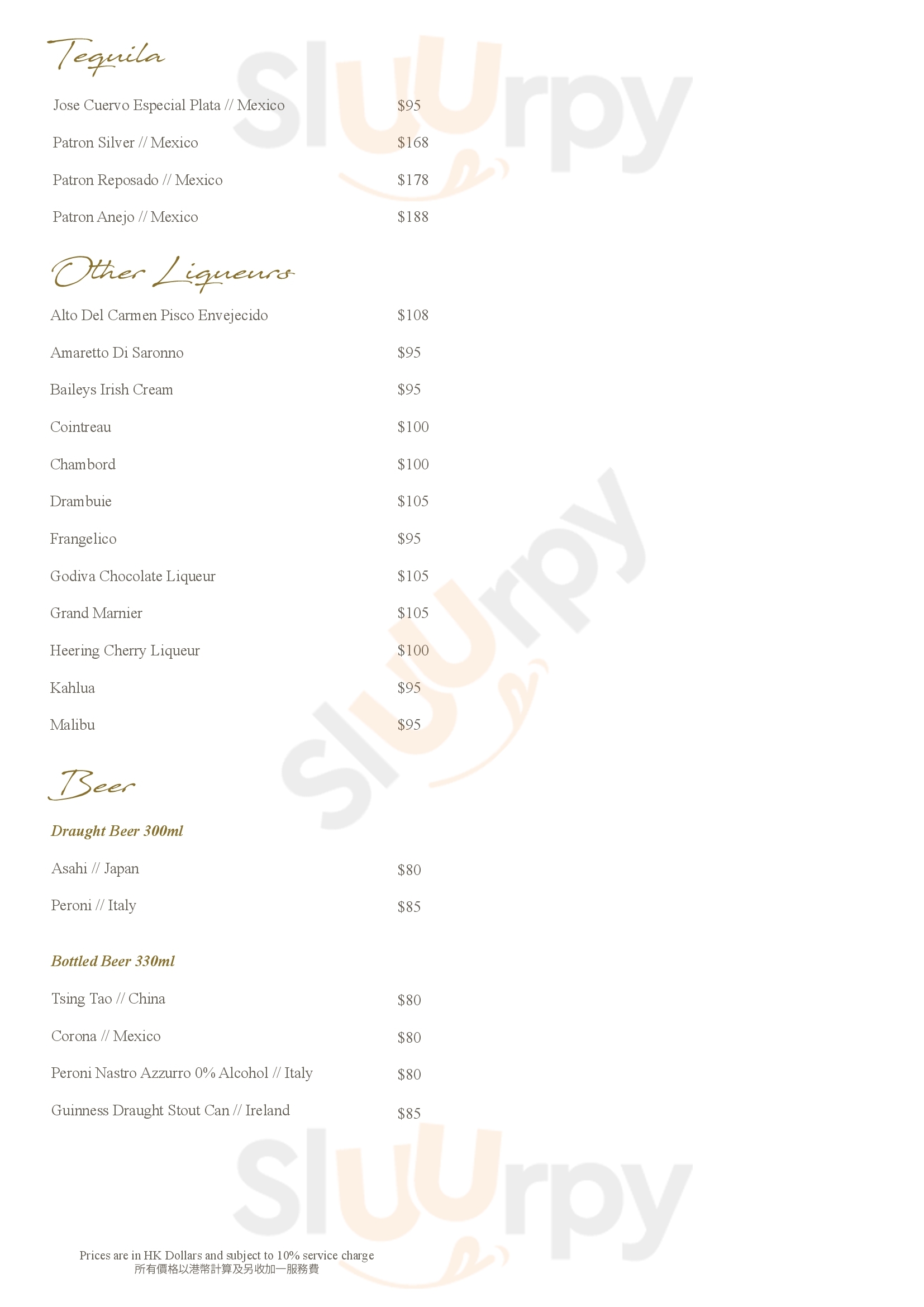 Tequila

Jose Cuervo Especial Plata // Mexico $95

Patron Silver // Mexico $168

Patron Reposado // Mexico $178

Patron Anejo // Mexico $188

Other Liqueurs

Alto Del Carmen Pisco Envejecido $108

Amaretto Di Saronno $95

Baileys Irish Cream $95

Cointreau $100

Chambord $100

Drambuie $105

Frangelico $95

Godiva Chocolate Liqueur $105

Grand Marnier $105

Heering Cherry Liqueur $100

Kahlua $95

Malibu $95

Beer

Draught Beer 300ml

Asahi // Japan $80

Peroni // Italy $85

Bottled Beer 330ml

Tsing Tao // China $80

Corona // Mexico $80

Peroni Nastro Azzurro 0% Alcohol // Italy $80

Guinness Draught Stout Can // Ireland $85

Prices are in HK Dollars and subject to 10% service charge
所有價格以港幣計算及另收加一服務費

Sluurpy